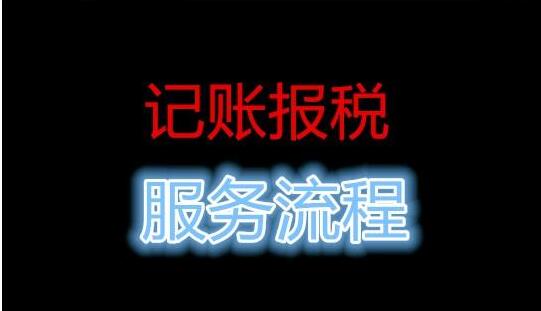 记账报税

服务流程